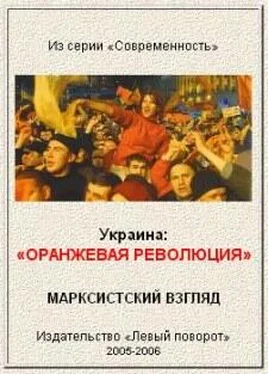 Из серии «Современность»

Украина:
«ОРАНЖЕВАЯ РЕВОЛЮЦИЯ»

МАРКСИСТСКИЙ ВЗГЛЯД

Издательство «Левый поворот»
2005-2006